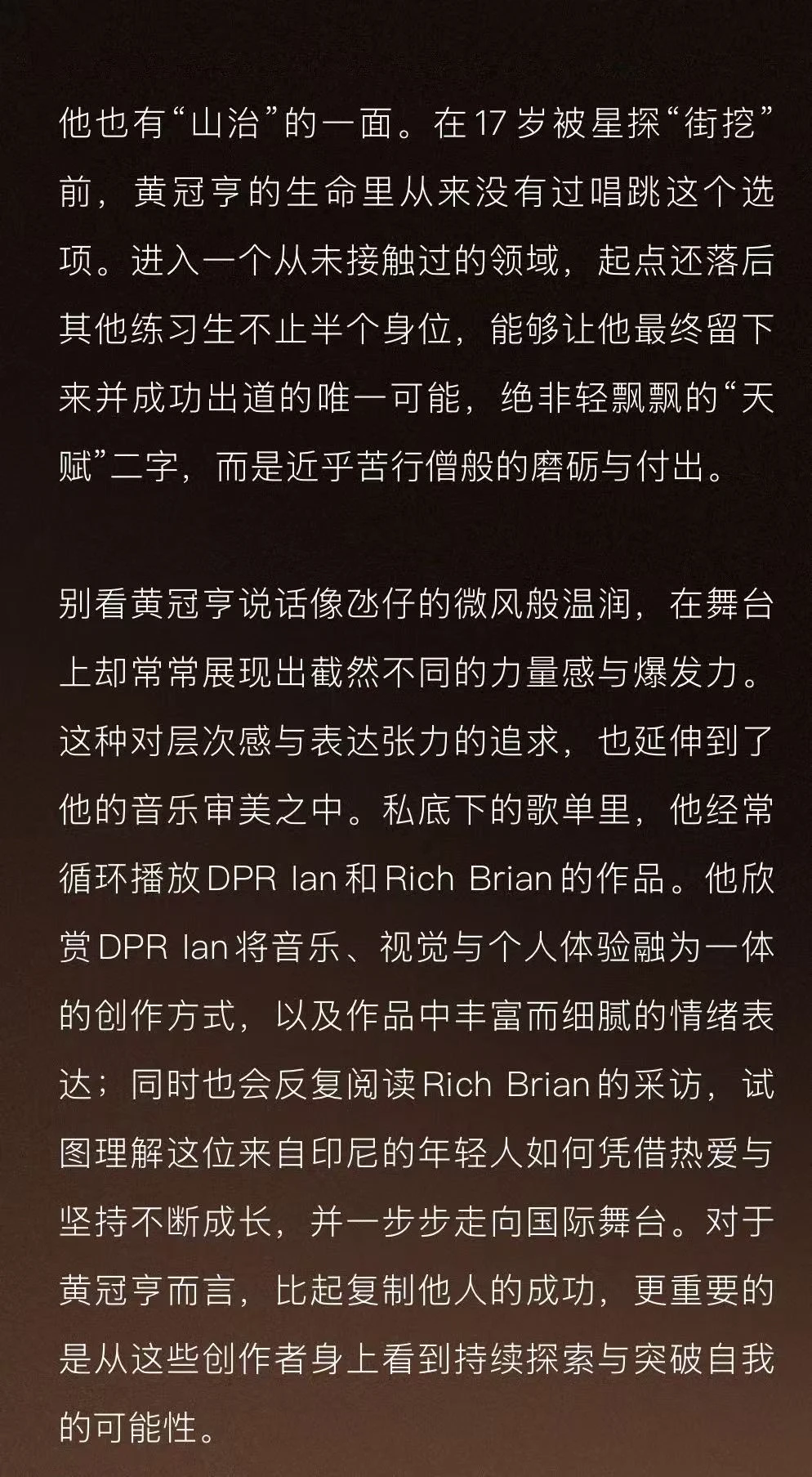 他也有“山治”的一面。在17岁被星探“街挖”前，黄冠亨的生命里从来没有过唱跳这个选项。进入一个从未接触过的领域，起点还落后其他练习生不止半个身位，能够让他最终留下来并成功出道的唯一可能，绝非轻飘飘的“天赋”二字，而是近乎苦行僧般的磨砺与付出。

别看黄冠亨说话像氹仔的微风般温润，在舞台上却常常展现出截然不同的力量感与爆发力。这种对层次感与表达张力的追求，也延伸到了他的音乐审美之中。私底下的歌单里，他经常循环播放DPR Ian和Rich Brian的作品。他欣赏DPR Ian将音乐、视觉与个人体验融为一体的创作方式，以及作品中丰富而细腻的情绪表达；同时也会反复阅读Rich Brian的采访，试图理解这位来自印尼的年轻人如何凭借热爱与坚持不断成长，并一步步走向国际舞台。对于黄冠亨而言，比起复制他人的成功，更重要的是从这些创作者身上看到持续探索与突破自我的可能性。